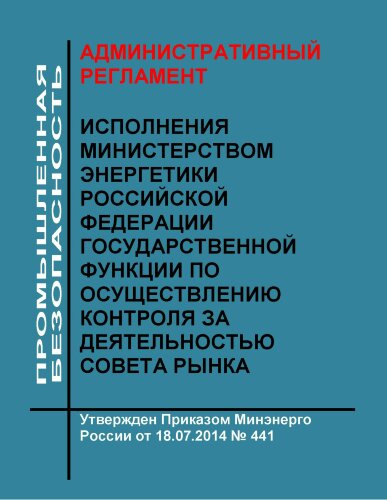 ПРОМЫШЛЕННАЯ БЕЗОПАСНОСТЬ

АДМИНИСТРАТИВНЫЙ РЕГЛАМЕНТ

ИСПОЛНЕНИЯ МИНИСТЕРСТВОМ ЭНЕРГЕТИКИ РОССИЙСКОЙ ФЕДЕРАЦИИ ГОСУДАРСТВЕННОЙ ФУНКЦИИ ПО ОСУЩЕСТВЛЕНИЮ КОНТРОЛЯ ЗА ДЕЯТЕЛЬНОСТЬЮ СОВЕТА РЫНКА

Утвержден Приказом Минэнерго России от 18.07.2014 № 441